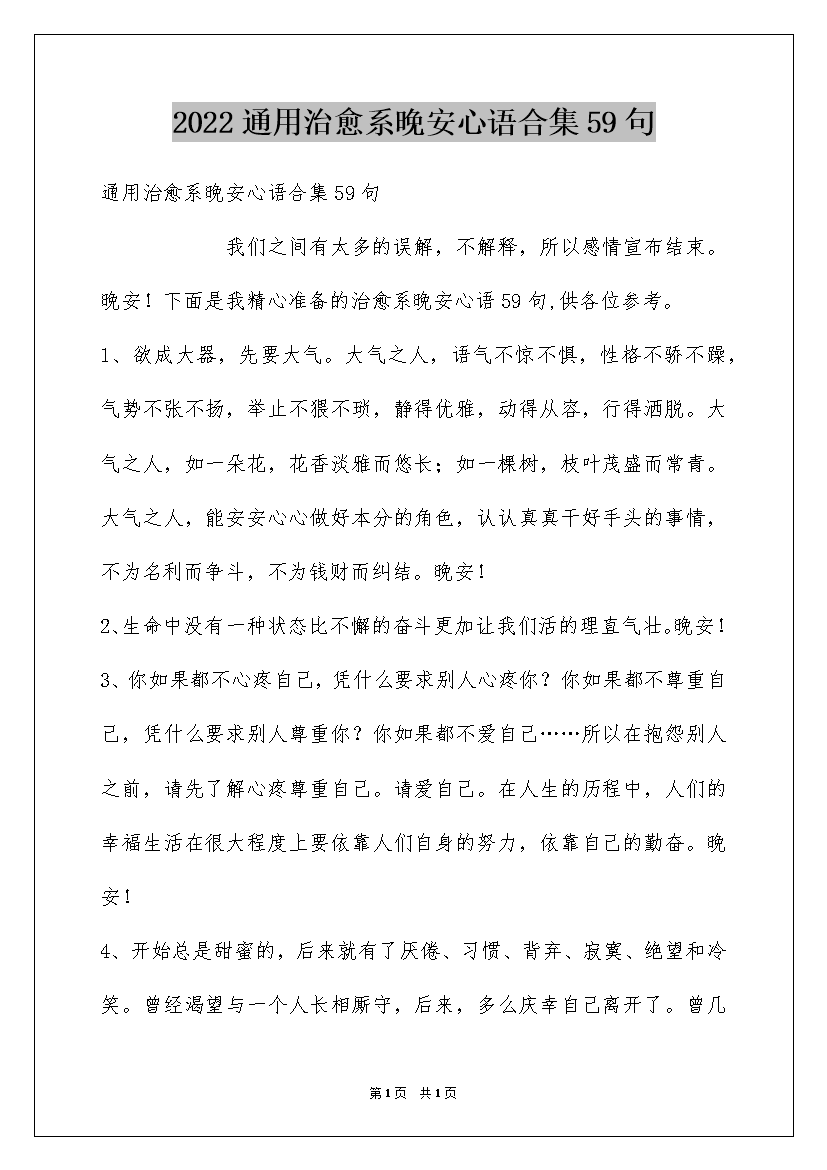 2022通用治愈系晚安心语合集59句

通用治愈系晚安心语合集59句

我们之间有太多的误解，不解释，所以感情宣布结束。晚安！下面是我精心准备的治愈系晚安心语59句,供各位参考。

1、欲成大器，先要大气。大气之人，语气不惊不惧，性格不骄不躁，气势不张不扬，举止不猥不琐，静得优雅，动得从容，行得洒脱。大气之人，如一朵花，花香淡雅而悠长；如一棵树，枝叶茂盛而常青。大气之人，能安安心心做好本分的角色，认认真真干好手头的事情，不为名利而争斗，不为钱财而纠结。晚安！

2、生命中没有一种状态比不懈的奋斗更加让我们活的理直气壮。晚安！

3、你如果都不心疼自己，凭什么要求别人心疼你？你如果都不尊重自己，凭什么要求别人尊重你？你如果都不爱自己……所以在抱怨别人之前，请先了解心疼尊重自己。请爱自己。在人生的历程中，人们的幸福生活在很大程度上要依靠人们自身的努力，依靠自己的勤奋。晚安！

4、开始总是甜蜜的，后来就有了厌倦、习惯、背弃、寂寞、绝望和冷笑。曾经渴望与一个人长相厮守，后来，多么庆幸自己离开了。曾几

第1页 共1页